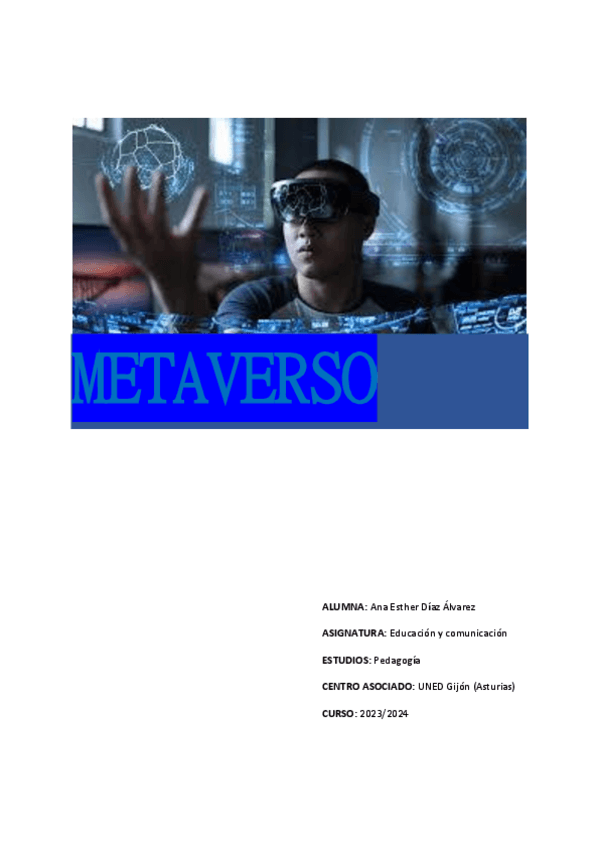 METAVERSO

ALUMNA: Ana Esther Díaz Álvarez

ASIGNATURA: Educación y comunicación

ESTUDIOS: Pedagogía

CENTRO ASOCIADO: UNED Gijón (Asturias)

CURSO: 2023/2024